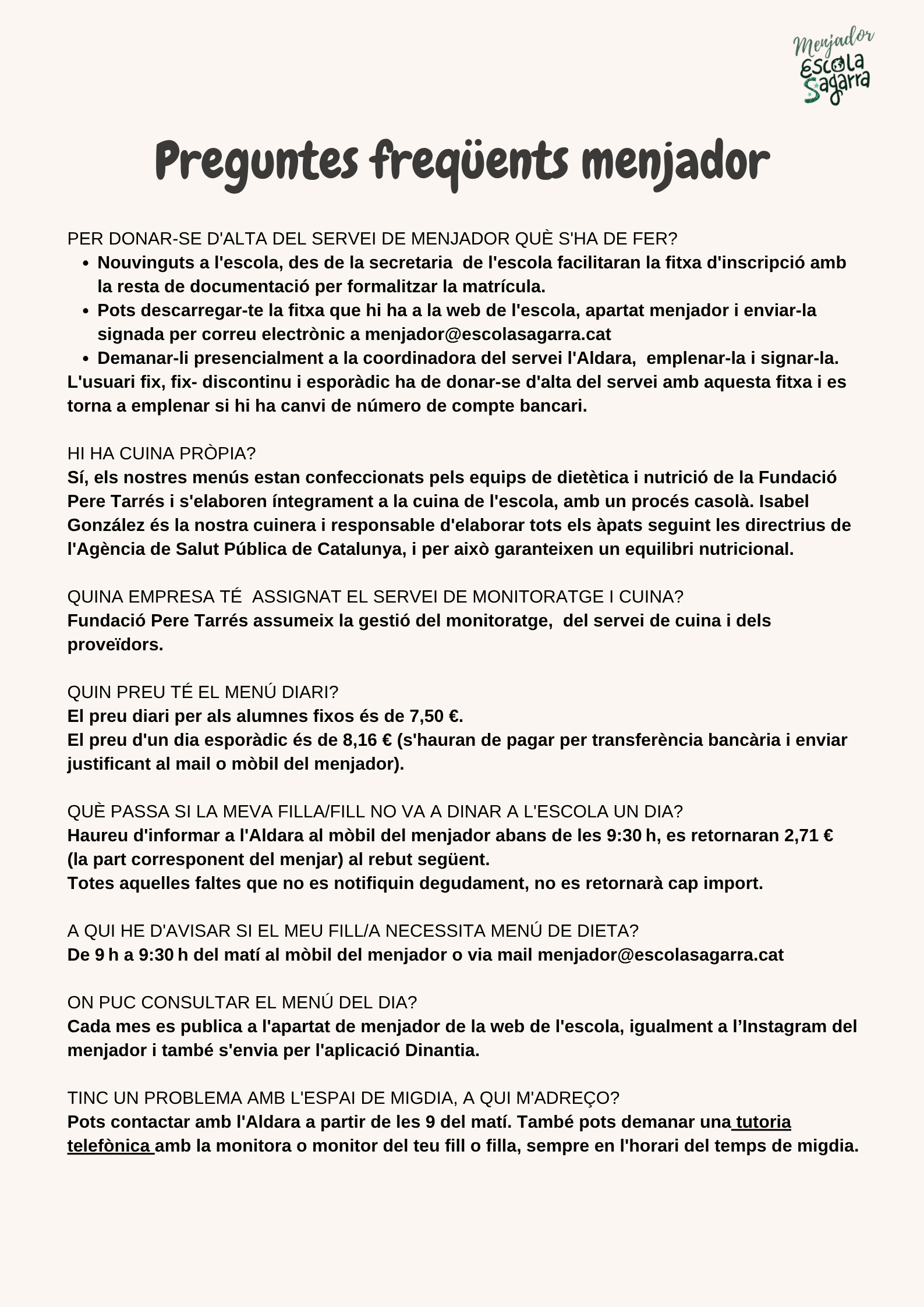 Menjador
Escola
Sagarra

Preguntes freqüents menjador

PER DONAR-SE D'ALTA DEL SERVEI DE MENJADOR QUÈ S'HA DE FER?
- Nouvinguts a l'escola, des de la secretaria de l'escola facilitaran la fitxa d'inscripció amb la resta de documentació per formalitzar la matrícula.
- Pots descarregar-te la fitxa que hi ha a la web de l'escola, apartat menjador i enviar-la signada per correu electrònic a menjador@escolasagarra.cat
- Demanar-li presencialment a la coordinadora del servei l'Aldara, emplenar-la i signar-la.

L'usuari fix, fix- discontinu i esporàdic ha de donar-se d'alta del servei amb aquesta fitxa i es torna a emplenar si hi ha canvi de número de compte bancari.

HI HA CUINA PRÒPIA?
Sí, els nostres menús estan confeccionats pels equips de dietètica i nutrició de la Fundació Pere Tarrés i s'elaboren íntegrament a la cuina de l'escola, amb un procés casolà. Isabel González és la nostra cuinera i responsable d'elaborar tots els àpats seguint les directrius de l'Agència de Salut Pública de Catalunya, i per això garanteixen un equilibri nutricional.

QUINA EMPRESA TÉ ASSIGNAT EL SERVEI DE MONITORATGE I CUINA?
Fundació Pere Tarrés assumeix la gestió del monitoratge, del servei de cuina i dels proveïdors.

QUIN PREU TÉ EL MENÚ DIARI?
El preu diari per als alumnes fixos és de 7,50 €.
El preu d'un dia esporàdic és de 8,16 € (s'hauran de pagar per transferència bancària i enviar justificant al mail o mòbil del menjador).

QUÈ PASSA SI LA MEVA FILLA/FILL NO VA A DINAR A L'ESCOLA UN DIA?
Haureu d'informar a l'Aldara al mòbil del menjador abans de les 9:30 h, es retornaran 2,71 € (la part corresponent del menjar) al rebut següent.
Totes aquelles faltes que no es notifiquin degudament, no es retornarà cap import.

A QUI HE D'AVISAR SI EL MEU FILL/A NECESSITA MENÚ DE DIETA?
De 9 h a 9:30 h del matí al mòbil del menjador o via mail menjador@escolasagarra.cat

ON PUC CONSULTAR EL MENÚ DEL DIA?
Cada mes es publica a l'apartat de menjador de la web de l'escola, igualment a l'Instagram del menjador i també s'envia per l'aplicació Dinantia.

TINC UN PROBLEMA AMB L'ESPAI DE MIGDIA, A QUI M'ADREÇO?
Pots contactar amb l'Aldara a partir de les 9 del matí. També pots demanar una tutoria telefònica amb la monitora o monitor del teu fill o filla, sempre en l'horari del temps de migdia.